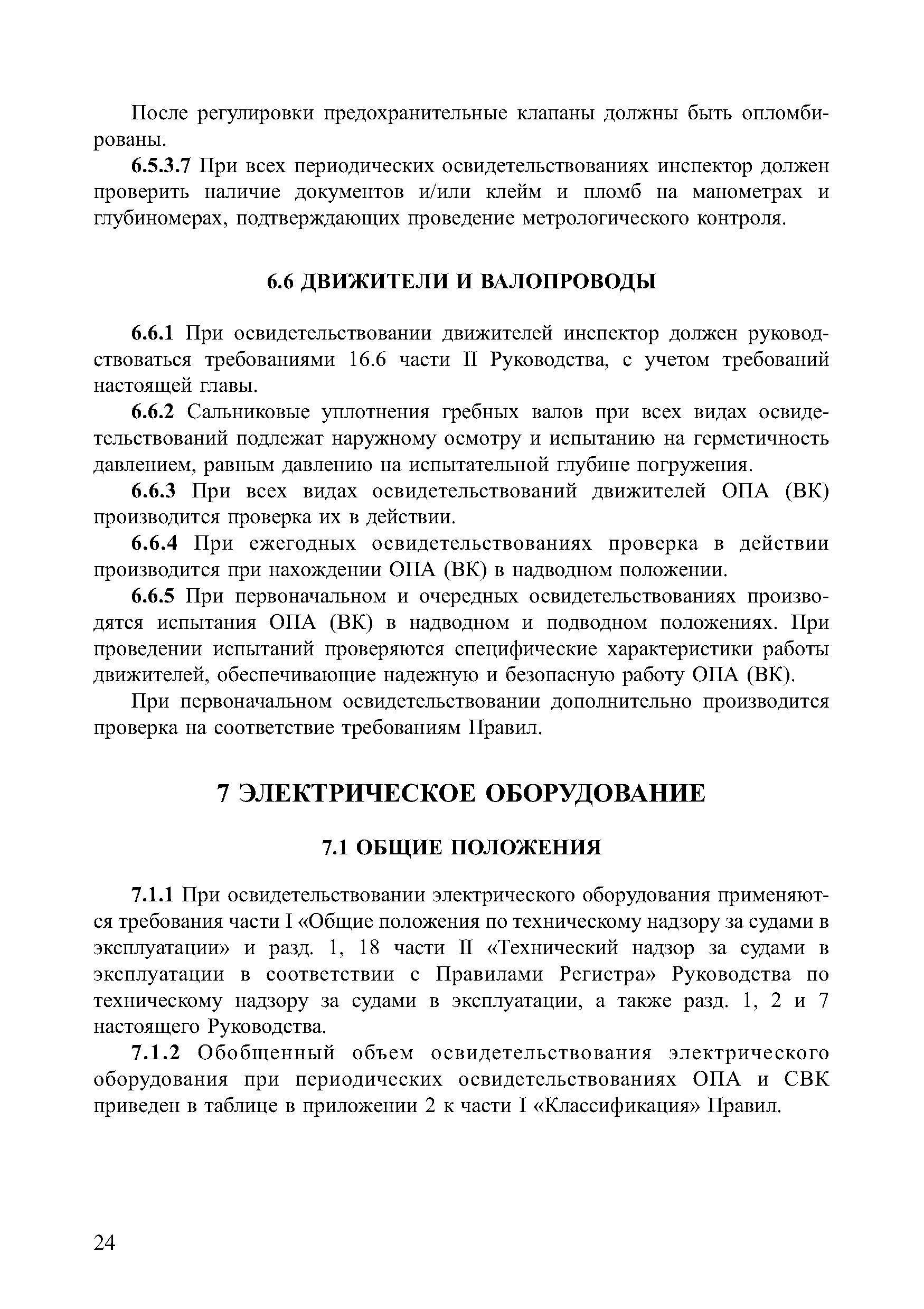 После регулировки предохранительные клапаны должны быть опломбированы.

6.5.3.7 При всех периодических освидетельствованиях инспектор должен проверить наличие документов и/или клейм и пломб на манометрах и глубиномерах, подтверждающих проведение метрологического контроля.

6.6 ДВИЖИТЕЛИ И ВАЛОПРОВОДЫ

6.6.1 При освидетельствовании движителей инспектор должен руководствоваться требованиями 16.6 части II Руководства, с учетом требований настоящей главы.

6.6.2 Сальниковые уплотнения гребных валов при всех видах освидетельствований подлежат наружному осмотру и испытанию на герметичность давлением, равным давлению на испытательной глубине погружения.

6.6.3 При всех видах освидетельствований движителей ОПА (ВК) производится проверка их в действии.

6.6.4 При ежегодных освидетельствованиях проверка в действии производится при нахождении ОПА (ВК) в надводном положении.

6.6.5 При первоначальном и очередных освидетельствованиях производятся испытания ОПА (ВК) в надводном и подводном положениях. При проведении испытаний проверяются специфические характеристики работы движителей, обеспечивающие надежную и безопасную работу ОПА (ВК).

При первоначальном освидетельствовании дополнительно производится проверка на соответствие требованиям Правил.

7 ЭЛЕКТРИЧЕСКОЕ ОБОРУДОВАНИЕ

7.1 ОБЩИЕ ПОЛОЖЕНИЯ

7.1.1 При освидетельствовании электрического оборудования применяются требования части I «Общие положения по техническому надзору за судами в эксплуатации» и разд. 1, 18 части II «Технический надзор за судами в эксплуатации в соответствии с Правилами Регистра» Руководства по техническому надзору за судами в эксплуатации, а также разд. 1, 2 и 7 настоящего Руководства.

7.1.2 Обобщенный объем освидетельствования электрического оборудования при периодических освидетельствованиях ОПА и СВК приведен в таблице в приложении 2 к части I «Классификация» Правил.

24